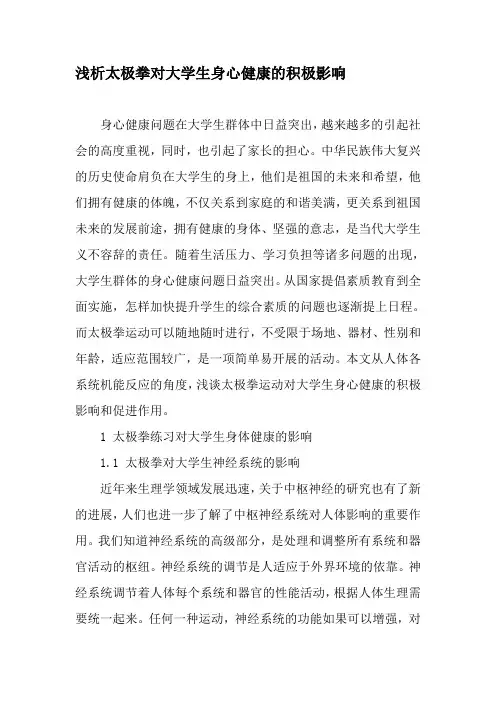 浅析太极拳对大学生身心健康的积极影响

身心健康问题在大学生群体中日益突出，越来越多的引起社会的高度重视，同时，也引起了家长的担心。中华民族伟大复兴的历史使命肩负在大学生的身上，他们是祖国的未来和希望，他们拥有健康的体魄，不仅关系到家庭的和谐美满，更关系到祖国未来的发展前途，拥有健康的身体、坚强的意志，是当代大学生义不容辞的责任。随着生活压力、学习负担等诸多问题的出现，大学生群体的身心健康问题日益突出。从国家提倡素质教育到全面实施，怎样加快提升学生的综合素质的问题也逐渐提上日程。而太极拳运动可以随地随时进行，不受限于场地、器材、性别和年龄，适应范围较广，是一项简单易开展的活动。本文从人体各系统机能反应的角度，浅谈太极拳运动对大学生身心健康的积极影响和促进作用。

1 太极拳练习对大学生身体健康的影响

1.1 太极拳对大学生神经系统的影响

近年来生理学领域发展迅速，关于中枢神经的研究也有了新的进展，人们也进一步了解了中枢神经系统对人体影响的重要作用。我们知道神经系统的高级部分，是处理和调整所有系统和器官活动的枢纽。神经系统的调节是人适应于外界环境的依靠。神经系统调节着人体每个系统和器官的性能活动，根据人体生理需要统一起来。任何一种运动，神经系统的功能如果可以增强，对